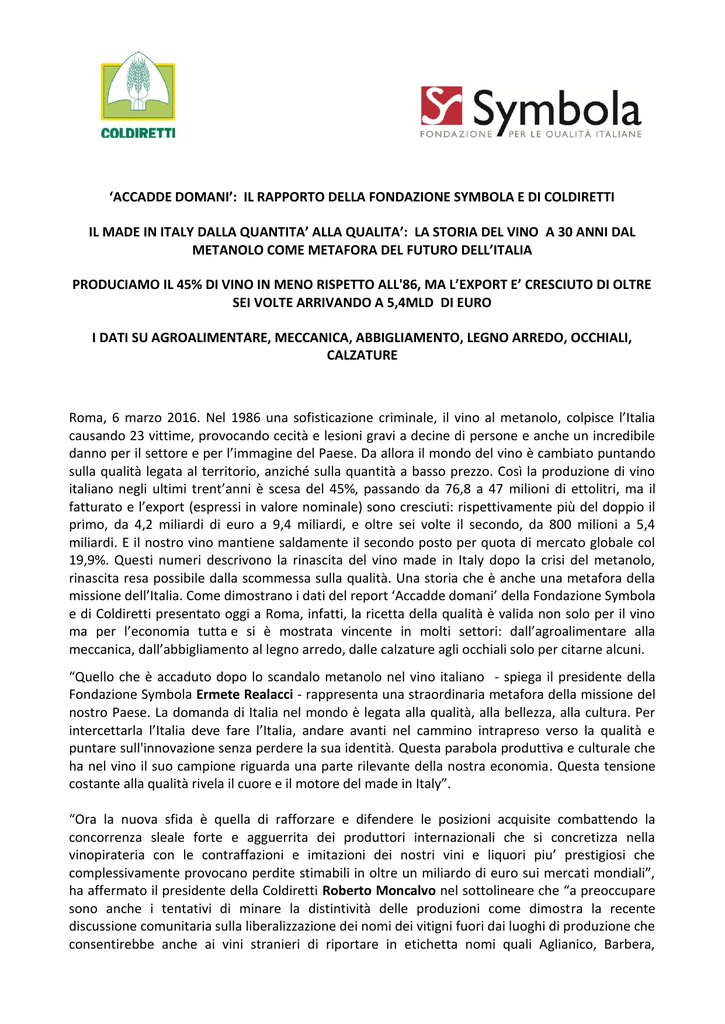 COLDIRETTI

Symbola
FONDAZIONE PER LE QUALITÀ ITALIANE

'ACCADDE DOMANI': IL RAPPORTO DELLA FONDAZIONE SYMBOLA E DI COLDIRETTI

IL MADE IN ITALY DALLA QUANTITA' ALLA QUALITA': LA STORIA DEL VINO A 30 ANNI DAL METANOLO COME METAFORA DEL FUTURO DELL'ITALIA

PRODUCIAMO IL 45% DI VINO IN MENO RISPETTO ALL'86, MA L'EXPORT E' CRESCIUTO DI OLTRE SEI VOLTE ARRIVANDO A 5,4MLD DI EURO

I DATI SU AGROALIMENTARE, MECCANICA, ABBIGLIAMENTO, LEGNO ARREDO, OCCHIALI, CALZATURE

Roma, 6 marzo 2016. Nel 1986 una sofisticazione criminale, il vino al metanolo, colpisce l'Italia causando 23 vittime, provocando cecità e lesioni gravi a decine di persone e anche un incredibile danno per il settore e per l'immagine del Paese. Da allora il mondo del vino è cambiato puntando sulla qualità legata al territorio, anziché sulla quantità a basso prezzo. Così la produzione di vino italiano negli ultimi trent'anni è scesa del 45%, passando da 76,8 a 47 milioni di ettolitri, ma il fatturato e l'export (espressi in valore nominale) sono cresciuti: rispettivamente più del doppio il primo, da 4,2 miliardi di euro a 9,4 miliardi, e oltre sei volte il secondo, da 800 milioni a 5,4 miliardi. E il nostro vino mantiene saldamente il secondo posto per quota di mercato globale col 19,9%. Questi numeri descrivono la rinascita del vino made in Italy dopo la crisi del metanolo, rinascita resa possibile dalla scommessa sulla qualità. Una storia che è anche una metafora della missione dell'Italia. Come dimostrano i dati del report 'Accadde domani' della Fondazione Symbola e di Coldiretti presentato oggi a Roma, infatti, la ricetta della qualità è valida non solo per il vino ma per l'economia tutta e si è mostrata vincente in molti settori: dall'agroalimentare alla meccanica, dall'abbigliamento al legno arredo, dalle calzature agli occhiali solo per citarne alcuni.

"Quello che è accaduto dopo lo scandalo metanolo nel vino italiano - spiega il presidente della Fondazione Symbola Ermete Realacci - rappresenta una straordinaria metafora della missione del nostro Paese. La domanda di Italia nel mondo è legata alla qualità, alla bellezza, alla cultura. Per intercettarla l'Italia deve fare l'Italia, andare avanti nel cammino intrapreso verso la qualità e puntare sull'innovazione senza perdere la sua identità. Questa parabola produttiva e culturale che ha nel vino il suo campione riguarda una parte rilevante della nostra economia. Questa tensione costante alla qualità rivela il cuore e il motore del made in Italy".

"Ora la nuova sfida è quella di rafforzare e difendere le posizioni acquisite combattendo la concorrenza sleale forte e agguerrita dei produttori internazionali che si concretizza nella vinopirateria con le contraffazioni e imitazioni dei nostri vini e liquori piu' prestigiosi che complessivamente provocano perdite stimabili in oltre un miliardo di euro sui mercati mondiali", ha affermato il presidente della Coldiretti Roberto Moncalvo nel sottolineare che "a preoccupare sono anche i tentativi di minare la distintività delle produzioni come dimostra la recente discussione comunitaria sulla liberalizzazione dei nomi dei vitigni fuori dai luoghi di produzione che consentirebbe anche ai vini stranieri di riportare in etichetta nomi quali Aglianico, Barbera,